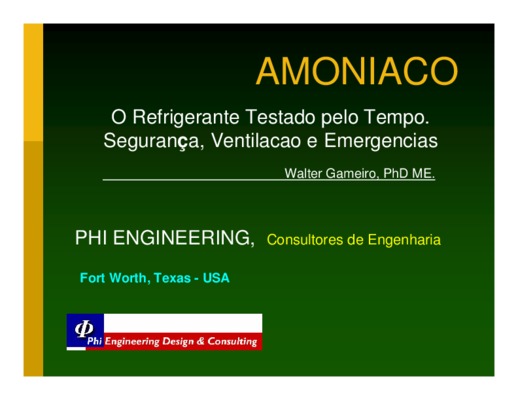 AMONIACO

O Refrigerante Testado pelo Tempo.
Segurança, Ventilacao e Emergencias

Walter Gameiro, PhD ME.

PHI ENGINEERING, Consultores de Engenharia

Fort Worth, Texas - USA

Φ
Phi Engineering Design & Consulting